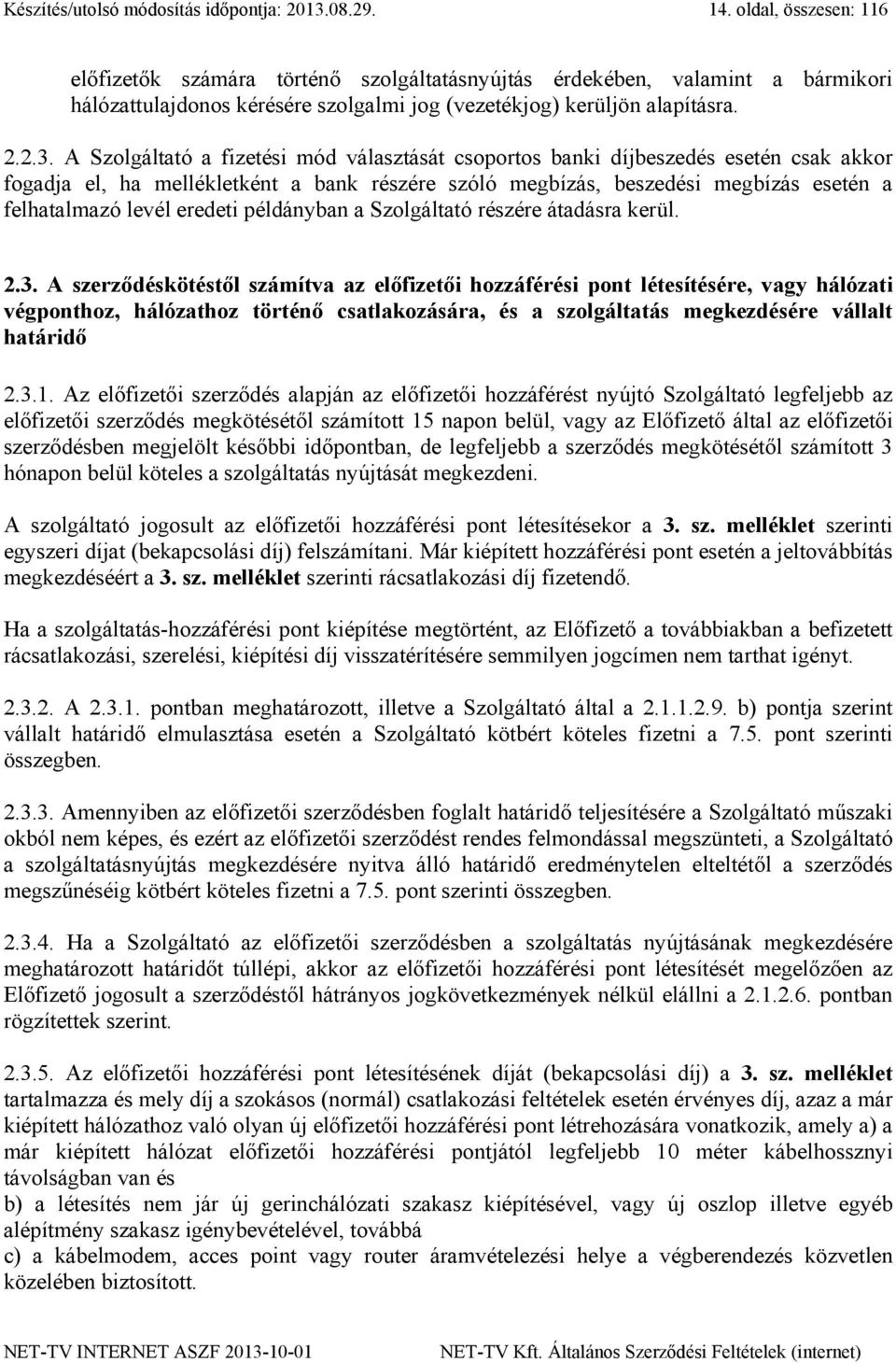 Készítés/utolsó módosítás időpontja: 2013.08.29.

14. oldal, összesen: 116

előfizetők számára történő szolgáltatásnyújtás érdekében, valamint a bármikori hálózattulajdonos kérésére szolgalmi jog (vezetékjog) kerüljön alapításra.

2.2.3. A Szolgáltató a fizetési mód választását csoportos banki díjbeszedés esetén csak akkor fogadja el, ha mellékletként a bank részére szóló megbízás, beszedési megbízás esetén a felhatalmazó levél eredeti példányban a Szolgáltató részére átadásra kerül.

2.3. A szerződéskötéstől számítva az előfizetői hozzáférési pont létesítésére, vagy hálózati végponthoz, hálózathoz történő csatlakozására, és a szolgáltatás megkezdésére vállalt határidő

2.3.1. Az előfizetői szerződés alapján az előfizetői hozzáférést nyújtó Szolgáltató legfeljebb az előfizetői szerződés megkötésétől számított 15 napon belül, vagy az Előfizető által az előfizetői szerződésben megjelölt későbbi időpontban, de legfeljebb a szerződés megkötésétől számított 3 hónapon belül köteles a szolgáltatás nyújtását megkezdeni.

A szolgáltató jogosult az előfizetői hozzáférési pont létesítésekor a 3. sz. melléklet szerinti egyszeri díjat (bekapcsolási díj) felszámítani. Már kiépített hozzáférési pont esetén a jeltovábbítás megkezdéséért a 3. sz. melléklet szerinti rácsatlakozási díj fizetendő.

Ha a szolgáltatás-hozzáférési pont kiépítése megtörtént, az Előfizető a továbbiakban a befizetett rácsatlakozási, szerelési, kiépítési díj visszatérítésére semmilyen jogcímen nem tarthat igényt.

2.3.2. A 2.3.1. pontban meghatározott, illetve a Szolgáltató által a 2.1.1.2.9. b) pontja szerint vállalt határidő elmulasztása esetén a Szolgáltató kötbért köteles fizetni a 7.5. pont szerinti összegben.

2.3.3. Amennyiben az előfizetői szerződésben foglalt határidő teljesítésére a Szolgáltató műszaki okból nem képes, és ezért az előfizetői szerződést rendes felmondással megszünteti, a Szolgáltató a szolgáltatásnyújtás megkezdésére nyitva álló határidő eredménytelen elteltétől a szerződés megszűnéséig kötbért köteles fizetni a 7.5. pont szerinti összegben.

2.3.4. Ha a Szolgáltató az előfizetői szerződésben a szolgáltatás nyújtásának megkezdésére meghatározott határidőt túllépi, akkor az előfizetői hozzáférési pont létesítését megelőzően az Előfizető jogosult a szerződéstől hátrányos jogkövetkezmények nélkül elállni a 2.1.2.6. pontban rögzítettek szerint.

2.3.5. Az előfizetői hozzáférési pont létesítésének díját (bekapcsolási díj) a 3. sz. melléklet tartalmazza és mely díj a szokásos (normál) csatlakozási feltételek esetén érvényes díj, azaz a már kiépített hálózathoz való olyan új előfizetői hozzáférési pont létrehozására vonatkozik, amely a) a már kiépített hálózat előfizetői hozzáférési pontjától legfeljebb 10 méter kábelhossznyi távolságban van és
b) a létesítés nem jár új gerinchálózati szakasz kiépítésével, vagy új oszlop illetve egyéb alépítmény szakasz igénybevételével, továbbá
c) a kábelmodem, acces point vagy router áramvételezési helye a végberendezés közvetlen közelében biztosított.

NET-TV INTERNET ASZF 2013-10-01

NET-TV Kft. Általános Szerződési Feltételek (internet)